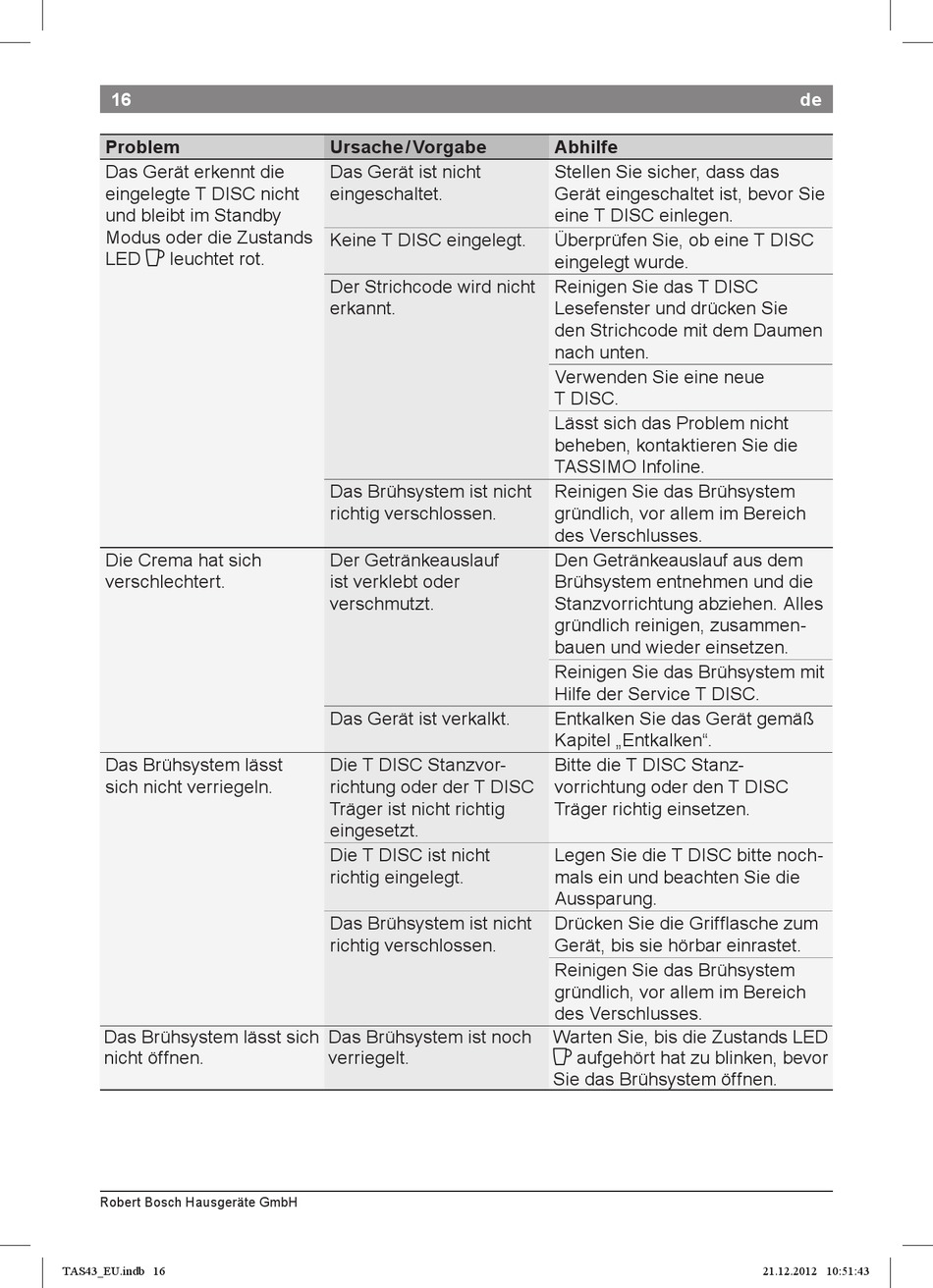 16 de

| Problem | Ursache / Vorgabe | Abhilfe |
|---|---|---|
| Das Gerät erkennt die eingelegte T DISC nicht und bleibt im Standby Modus oder die Zustands LED leuchtet rot. | Das Gerät ist nicht eingeschaltet. | Stellen Sie sicher, dass das Gerät eingeschaltet ist, bevor Sie eine T DISC einlegen. |
| | Keine T DISC eingelegt. | Überprüfen Sie, ob eine T DISC eingelegt wurde. |
| | Der Strichcode wird nicht erkannt. | Reinigen Sie das T DISC Lesefenster und drücken Sie den Strichcode mit dem Daumen nach unten. |
| | | Verwenden Sie eine neue T DISC. |
| | | Lässt sich das Problem nicht beheben, kontaktieren Sie die TASSIMO Infoline. |
| | Das Brühsystem ist nicht richtig verschlossen. | Reinigen Sie das Brühsystem gründlich, vor allem im Bereich des Verschlusses. |
| Die Crema hat sich verschlechtert. | Der Getränkeauslauf ist verklebt oder verschmutzt. | Den Getränkeauslauf aus dem Brühsystem entnehmen und die Stanzvorrichtung abziehen. Alles gründlich reinigen, zusammenbauen und wieder einsetzen. |
| | | Reinigen Sie das Brühsystem mit Hilfe der Service T DISC. |
| | Das Gerät ist verkalkt. | Entkalken Sie das Gerät gemäß Kapitel „Entkalken“. |
| Das Brühsystem lässt sich nicht verriegeln. | Die T DISC Stanzvorrichtung oder der T DISC Träger ist nicht richtig eingesetzt. | Bitte die T DISC Stanzvorrichtung oder den T DISC Träger richtig einsetzen. |
| | Die T DISC ist nicht richtig eingelegt. | Legen Sie die T DISC bitte nochmals ein und beachten Sie die Aussparung. |
| | Das Brühsystem ist nicht richtig verschlossen. | Drücken Sie die Grifflasche zum Gerät, bis sie hörbar einrastet. |
| | | Reinigen Sie das Brühsystem gründlich, vor allem im Bereich des Verschlusses. |
| Das Brühsystem lässt sich nicht öffnen. | Das Brühsystem ist noch verriegelt. | Warten Sie, bis die Zustands LED aufgehört hat zu blinken, bevor Sie das Brühsystem öffnen. |

Robert Bosch Hausgeräte GmbH

TAS43_EU.indb 16 21.12.2012 10:51:43